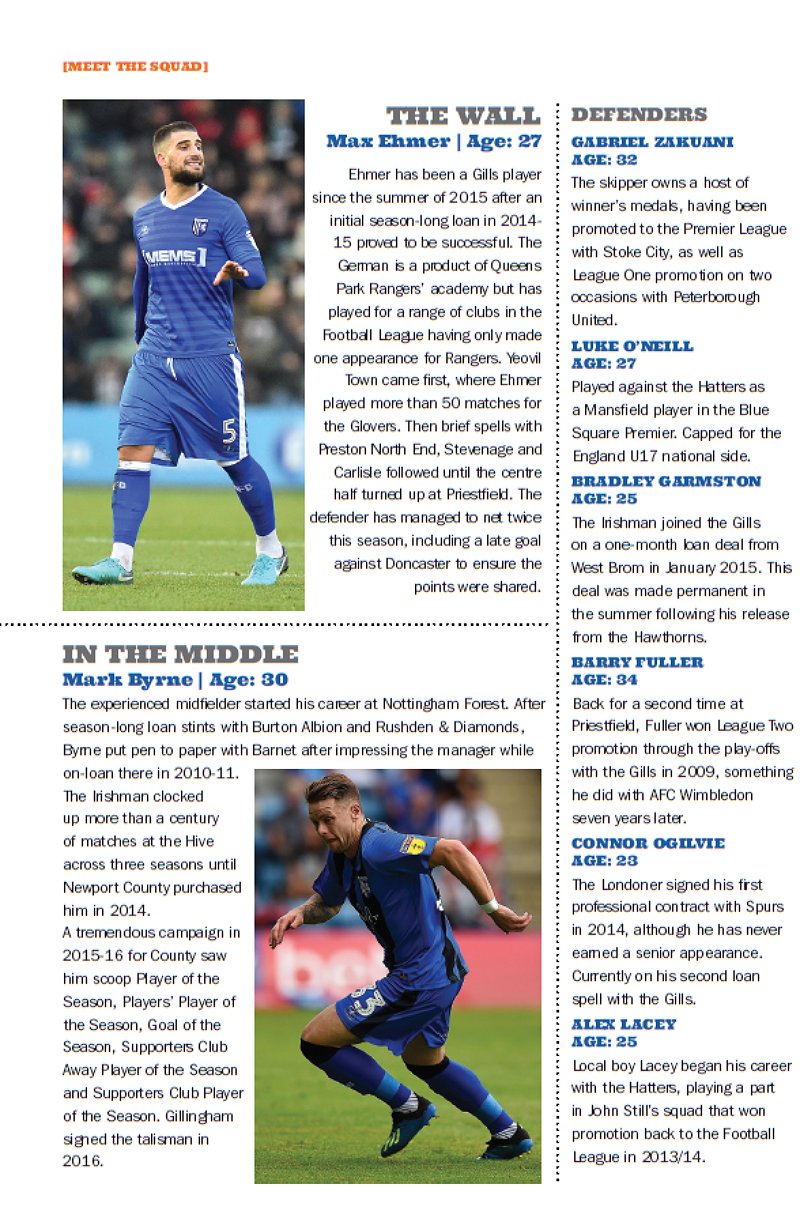 [MEET THE SQUAD]

THE WALL
Max Ehmer | Age: 27

Ehmer has been a Gills player since the summer of 2015 after an initial season-long loan in 2014-15 proved to be successful. The German is a product of Queens Park Rangers' academy but has played for a range of clubs in the Football League having only made one appearance for Rangers. Yeovil Town came first, where Ehmer played more than 50 matches for the Glovers. Then brief spells with Preston North End, Stevenage and Carlisle followed until the centre half turned up at Priestfield. The defender has managed to net twice this season, including a late goal against Doncaster to ensure the points were shared.

IN THE MIDDLE
Mark Byrne | Age: 30

The experienced midfielder started his career at Nottingham Forest. After season-long loan stints with Burton Albion and Rushden & Diamonds, Byrne put pen to paper with Barnet after impressing the manager while on-loan there in 2010-11. The Irishman clocked up more than a century of matches at the Hive across three seasons until Newport County purchased him in 2014.
A tremendous campaign in 2015-16 for County saw him scoop Player of the Season, Players' Player of the Season, Goal of the Season, Supporters Club Away Player of the Season and Supporters Club Player of the Season. Gillingham signed the talisman in 2016.

DEFENDERS

GABRIEL ZAKUANI
AGE: 32
The skipper owns a host of winner's medals, having been promoted to the Premier League with Stoke City, as well as League One promotion on two occasions with Peterborough United.

LUKE O'NEILL
AGE: 27
Played against the Hatters as a Mansfield player in the Blue Square Premier. Capped for the England U17 national side.

BRADLEY GARMSTON
AGE: 25
The Irishman joined the Gills on a one-month loan deal from West Brom in January 2015. This deal was made permanent in the summer following his release from the Hawthorns.

BARRY FULLER
AGE: 34
Back for a second time at Priestfield, Fuller won League Two promotion through the play-offs with the Gills in 2009, something he did with AFC Wimbledon seven years later.

CONNOR OGILVIE
AGE: 23
The Londoner signed his first professional contract with Spurs in 2014, although he has never earned a senior appearance. Currently on his second loan spell with the Gills.

ALEX LACEY
AGE: 25
Local boy Lacey began his career with the Hatters, playing a part in John Still's squad that won promotion back to the Football League in 2013/14.